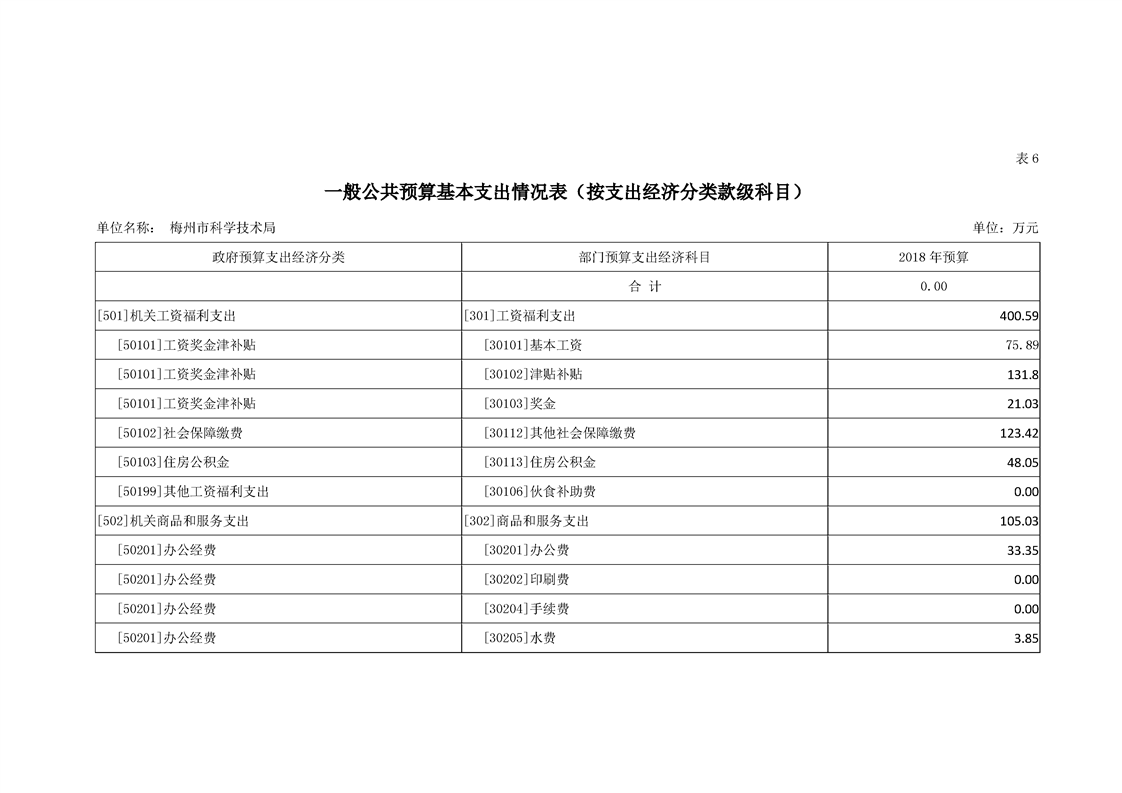 表 6

一般公共预算基本支出情况表（按支出经济分类款级科目）

单位名称：　梅州市科学技术局

单位：万元

| 政府预算支出经济分类 | 部门预算支出经济科目 | 2018 年预算 |
|---|---|---|
|  | 合 计 | 0.00 |
| [501]机关工资福利支出 | [301]工资福利支出 | 400.59 |
| [50101]工资奖金津补贴 | [30101]基本工资 | 75.89 |
| [50101]工资奖金津补贴 | [30102]津贴补贴 | 131.8 |
| [50101]工资奖金津补贴 | [30103]奖金 | 21.03 |
| [50102]社会保障缴费 | [30112]其他社会保障缴费 | 123.42 |
| [50103]住房公积金 | [30113]住房公积金 | 48.05 |
| [50199]其他工资福利支出 | [30106]伙食补助费 | 0.00 |
| [502]机关商品和服务支出 | [302]商品和服务支出 | 105.03 |
| [50201]办公经费 | [30201]办公费 | 33.35 |
| [50201]办公经费 | [30202]印刷费 | 0.00 |
| [50201]办公经费 | [30204]手续费 | 0.00 |
| [50201]办公经费 | [30205]水费 | 3.85 |